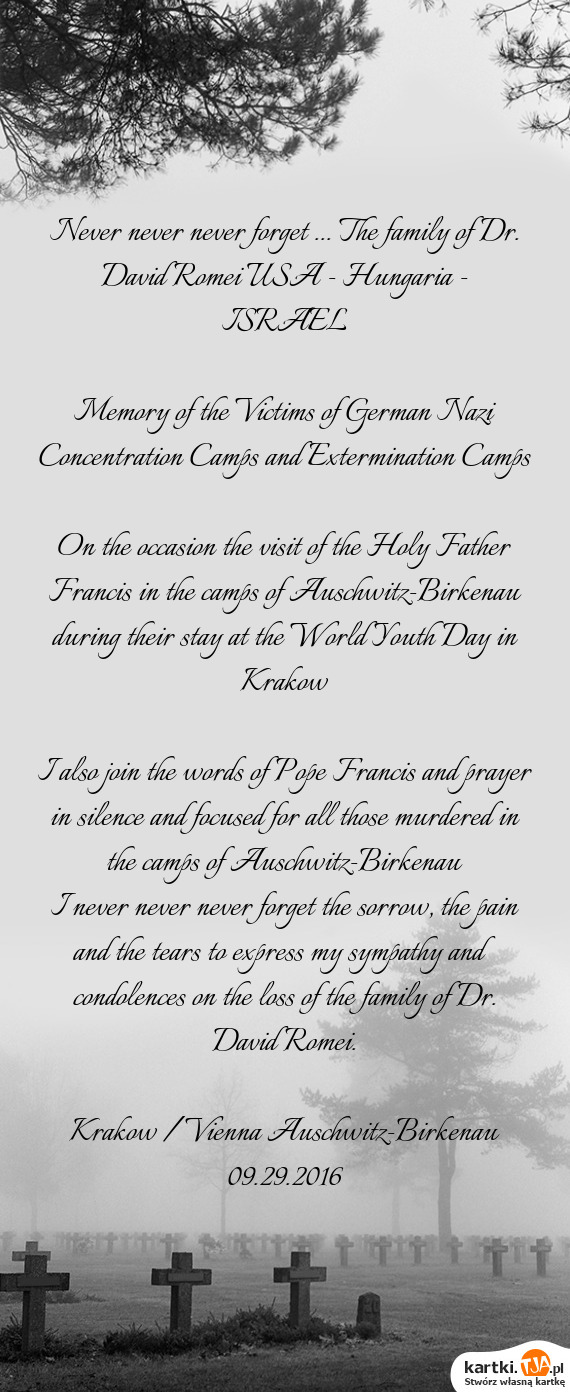 Never never never forget ... The family of Dr. David Romei USA - Hungaria - ISRAEL

Memory of the Victims of German Nazi Concentration Camps and Extermination Camps

On the occasion the visit of the Holy Father Francis in the camps of Auschwitz-Birkenau during their stay at the World Youth Day in Krakow

I also join the words of Pope Francis and prayer in silence and focused for all those murdered in the camps of Auschwitz-Birkenau
I never never never forget the sorrow, the pain and the tears to express my sympathy and condolences on the loss of the family of Dr. David Romei.

Krakow / Vienna Auschwitz-Birkenau
09.29.2016

kartki.TJA.pl
Stwórz własną kartkę